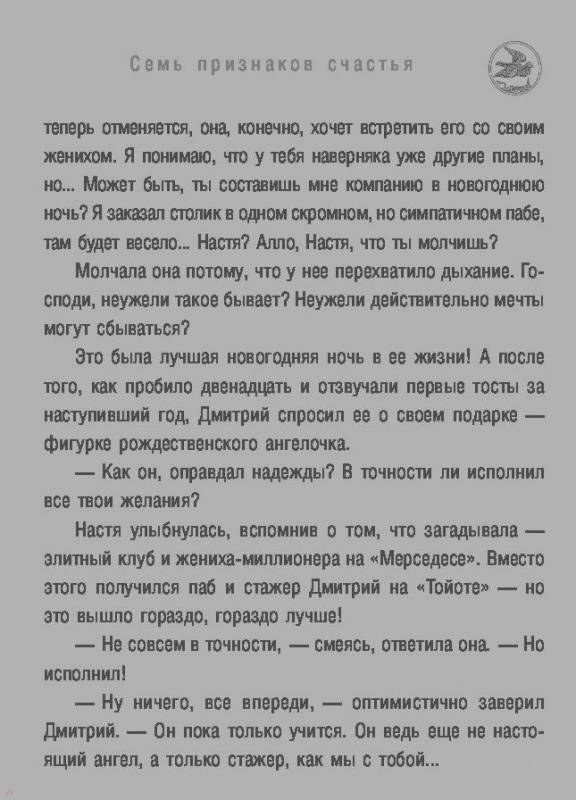 Семь признаков счастья

теперь отменяется, она, конечно, хочет встретить его со своим женихом. Я понимаю, что у тебя наверняка уже другие планы, но... Может быть, ты составишь мне компанию в новогоднюю ночь? Я заказал столик в одном скромном, но симпатичном пабе, там будет весело... Настя? Алло, Настя, что ты молчишь?

Молчала она потому, что у нее перехватило дыхание. Господи, неужели такое бывает? Неужели действительно мечты могут сбываться?

Это была лучшая новогодняя ночь в ее жизни! А после того, как пробило двенадцать и отзвучали первые тосты за наступивший год, Дмитрий спросил ее о своем подарке — фигурке рождественского ангелочка.

— Как он, оправдал надежды? В точности ли исполнил все твои желания?

Настя улыбнулась, вспомнив о том, что загадывала — элитный клуб и жениха-миллионера на «Мерседесе». Вместо этого получился паб и стажер Дмитрий на «Тойоте» — но это вышло гораздо, гораздо лучше!

— Не совсем в точности, — смеясь, ответила она. — Но исполнил!

— Ну ничего, все впереди, — оптимистично заверил Дмитрий. — Он пока только учится. Он ведь еще не настоящий ангел, а только стажер, как мы с тобой...